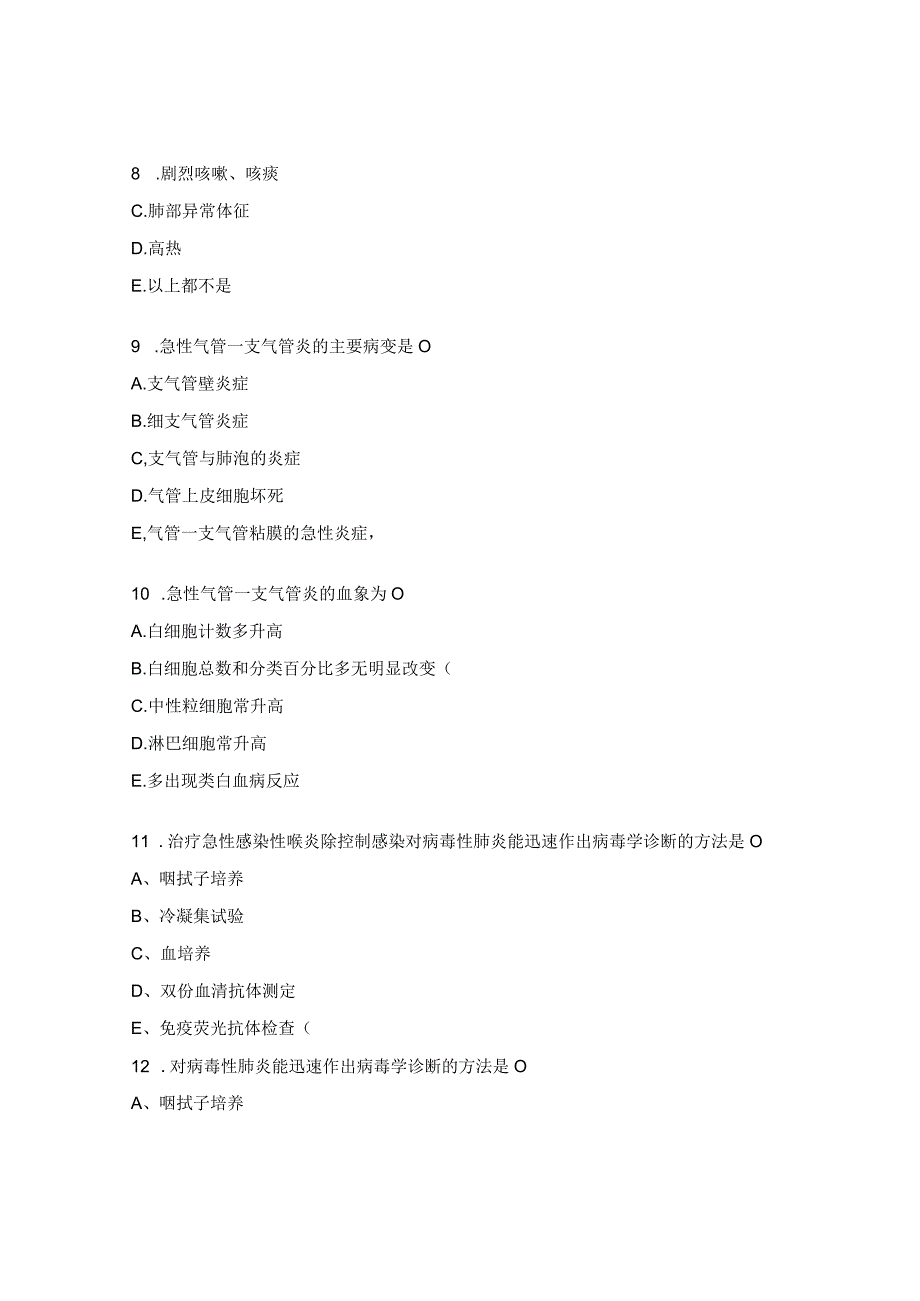 8 .剧烈咳嗽、咳痰

C.肺部异常体征

D.高热

E.以上都不是

9 .急性气管一支气管炎的主要病变是 O

A.支气管壁炎症

B.细支气管炎症

C,支气管与肺泡的炎症

D.气管上皮细胞坏死

E,气管一支气管粘膜的急性炎症，

10 .急性气管一支气管炎的血象为 O

A.白细胞计数多升高

B.白细胞总数和分类百分比多无明显改变（

C.中性粒细胞常升高

D.淋巴细胞常升高

E.多出现类白血病反应

11 . 治疗急性感染性喉炎除控制感染对病毒性肺炎能迅速作出病毒学诊断的方法是 O

A、咽拭子培养

B、冷凝集试验

C、血培养

D、双份血清抗体测定

E、免疫荧光抗体检查（

12 . 对病毒性肺炎能迅速作出病毒学诊断的方法是 O

A、咽拭子培养